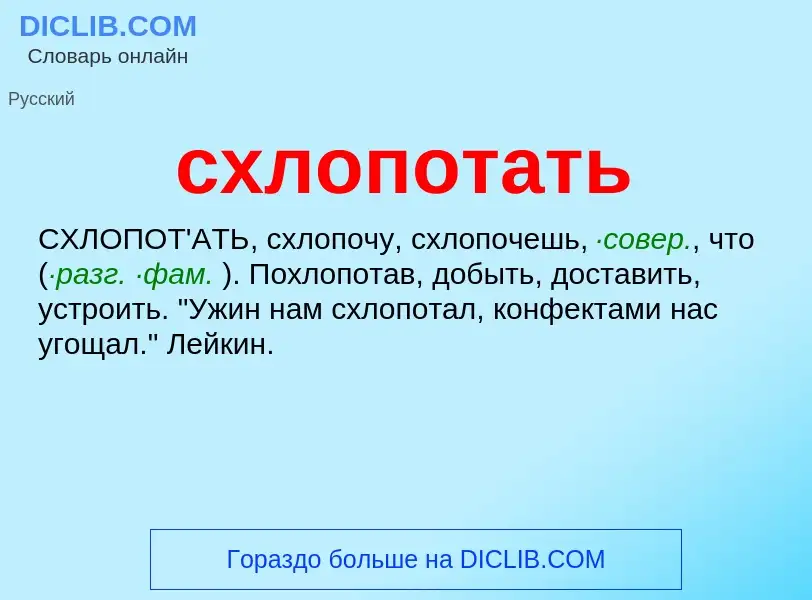 DICLIB.COM
Словарь онлайн

Русский

схлопотать

СХЛОПОТ'АТЬ, схлопочу, схлопочешь, ·совер., что (·разг. ·фам. ). Похлопотав, добыть, доставить, устроить. "Ужин нам схлопотал, конфектами нас угощал." Лейкин.

Гораздо больше на DICLIB.COM